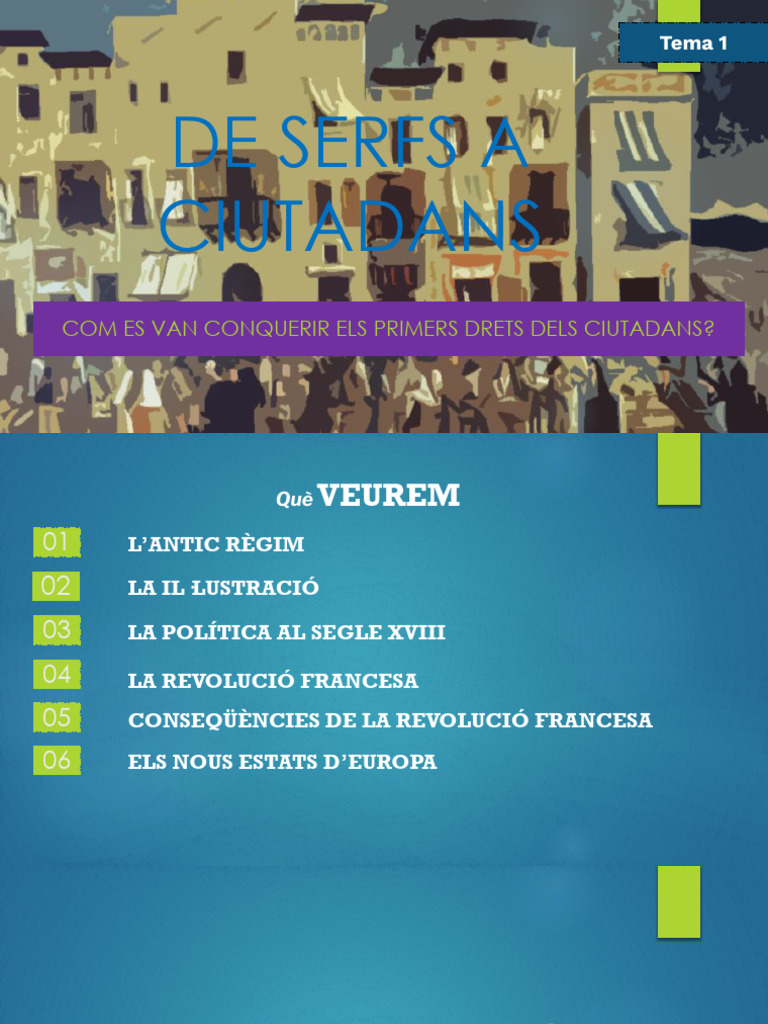 Tema 1

DE SERFS A CIUTADANS

COM ES VAN CONQUERIR ELS PRIMERS DRETS DELS CIUTADANS?

Què VEUREM

01 L'ANTIC RÈGIM

02 LA IL·LUSTRACIÓ

03 LA POLÍTICA AL SEGLE XVIII

04 LA REVOLUCIÓ FRANCESA

05 CONSEQÜÈNCIES DE LA REVOLUCIÓ FRANCESA

06 ELS NOUS ESTATS D'EUROPA